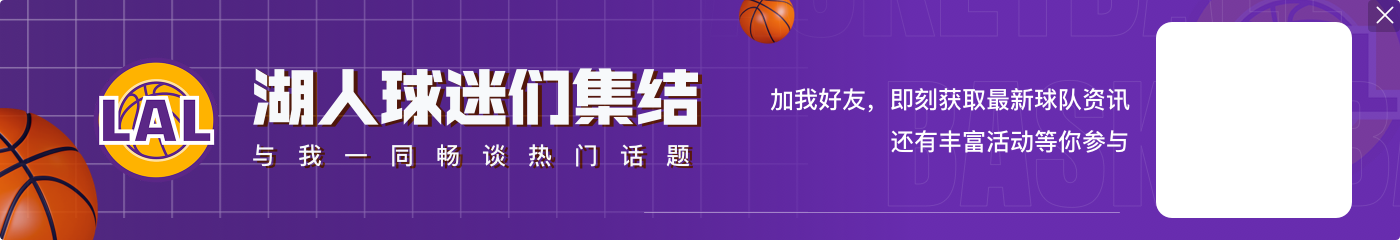 LAL

湖人球迷们集结
与我一同畅谈热门话题

加我好友，即刻获取最新球队资讯
还有丰富活动等你参与